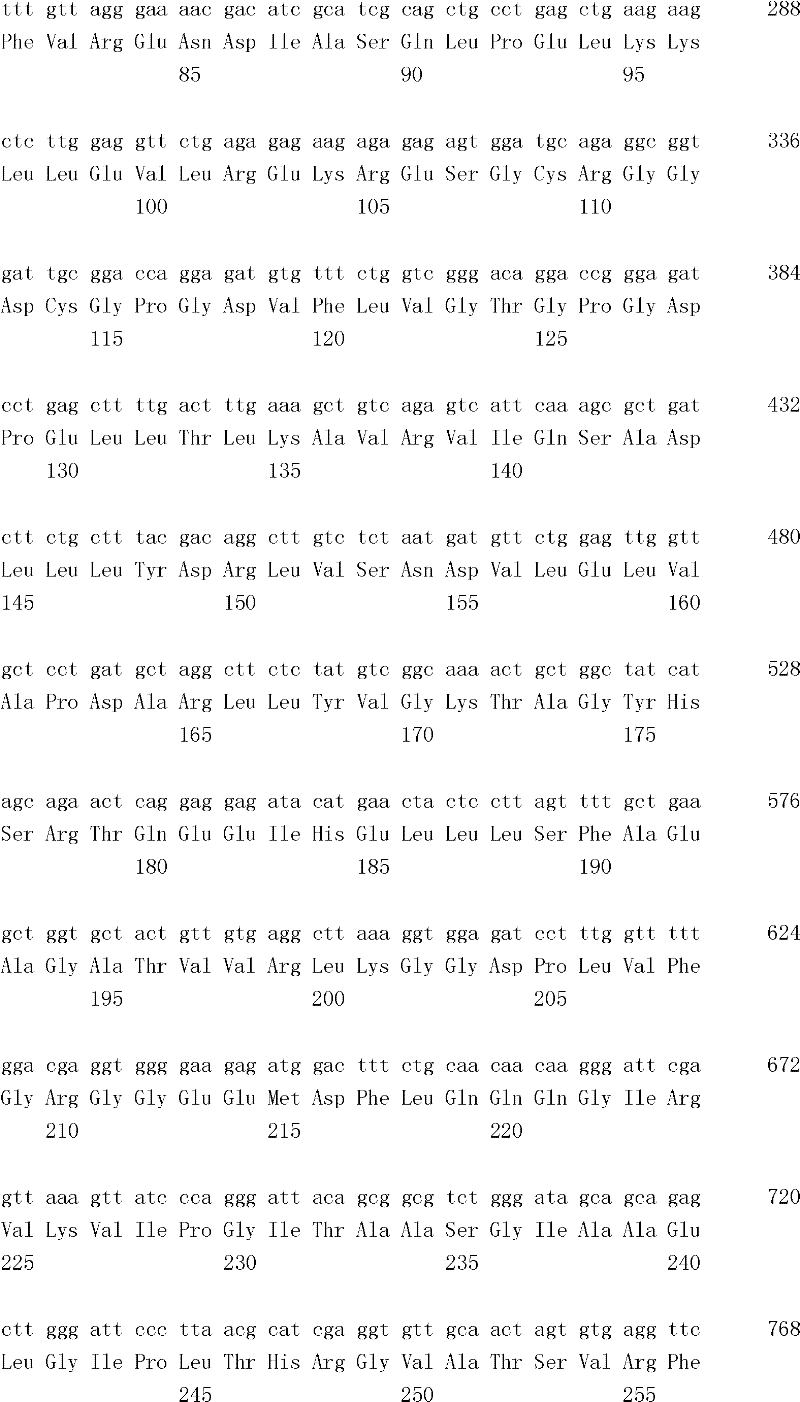 ttt gtt agg gaa aac gac atc gca tcg cag ctg cct gag ctg aag aag 288
Phe Val Arg Glu Asn Asp Ile Ala Ser Gln Leu Pro Glu Leu Lys Lys
85 90 95

ctc ttg gag gtt ctg aga gag aag aga gag agt gga tgc aga ggc ggt 336
Leu Leu Glu Val Leu Arg Glu Lys Arg Glu Ser Gly Cys Arg Gly Gly
100 105 110

gat tgc gga cca gga gat gtg ttt ctg gtc ggg aca gga ccg gga gat 384
Asp Cys Gly Pro Gly Asp Val Phe Leu Val Gly Thr Gly Pro Gly Asp
115 120 125

cct gag ctt ttg act ttg aaa gct gtc aga gtc att caa agc gct gat 432
Pro Glu Leu Leu Thr Leu Lys Ala Val Arg Val Ile Gln Ser Ala Asp
130 135 140

ctt ctg ctt tac gac agg ctt gtc tct aat gat gtt ctg gag ttg gtt 480
Leu Leu Leu Tyr Asp Arg Leu Val Ser Asn Asp Val Leu Glu Leu Val
145 150 155 160

gct cct gat gct agg ctt ctc tat gtc ggc aaa act gct ggc tat cat 528
Ala Pro Asp Ala Arg Leu Leu Tyr Val Gly Lys Thr Ala Gly Tyr His
165 170 175

agc aga act cag gag gag ata cat gaa cta ctc ctt agt ttt gct gaa 576
Ser Arg Thr Gln Glu Glu Ile His Glu Leu Leu Leu Ser Phe Ala Glu
180 185 190

gct ggt gct act gtt gtg agg ctt aaa ggt gga gat cct ttg gtt ttt 624
Ala Gly Ala Thr Val Val Arg Leu Lys Gly Gly Asp Pro Leu Val Phe
195 200 205

gga cga ggt ggg gaa gag atg gac ttt ctg caa caa caa ggg att cga 672
Gly Arg Gly Gly Glu Glu Met Asp Phe Leu Gln Gln Gln Gly Ile Arg
210 215 220

gtt aaa gtt atc cca ggg att aca gcg gcg tct ggg ata gca gca gag 720
Val Lys Val Ile Pro Gly Ile Thr Ala Ala Ser Gly Ile Ala Ala Glu
225 230 235 240

ctt ggg att ccc tta acg cat cga ggt gtt gca act agt gtg agg ttc 768
Leu Gly Ile Pro Leu Thr His Arg Gly Val Ala Thr Ser Val Arg Phe
245 250 255